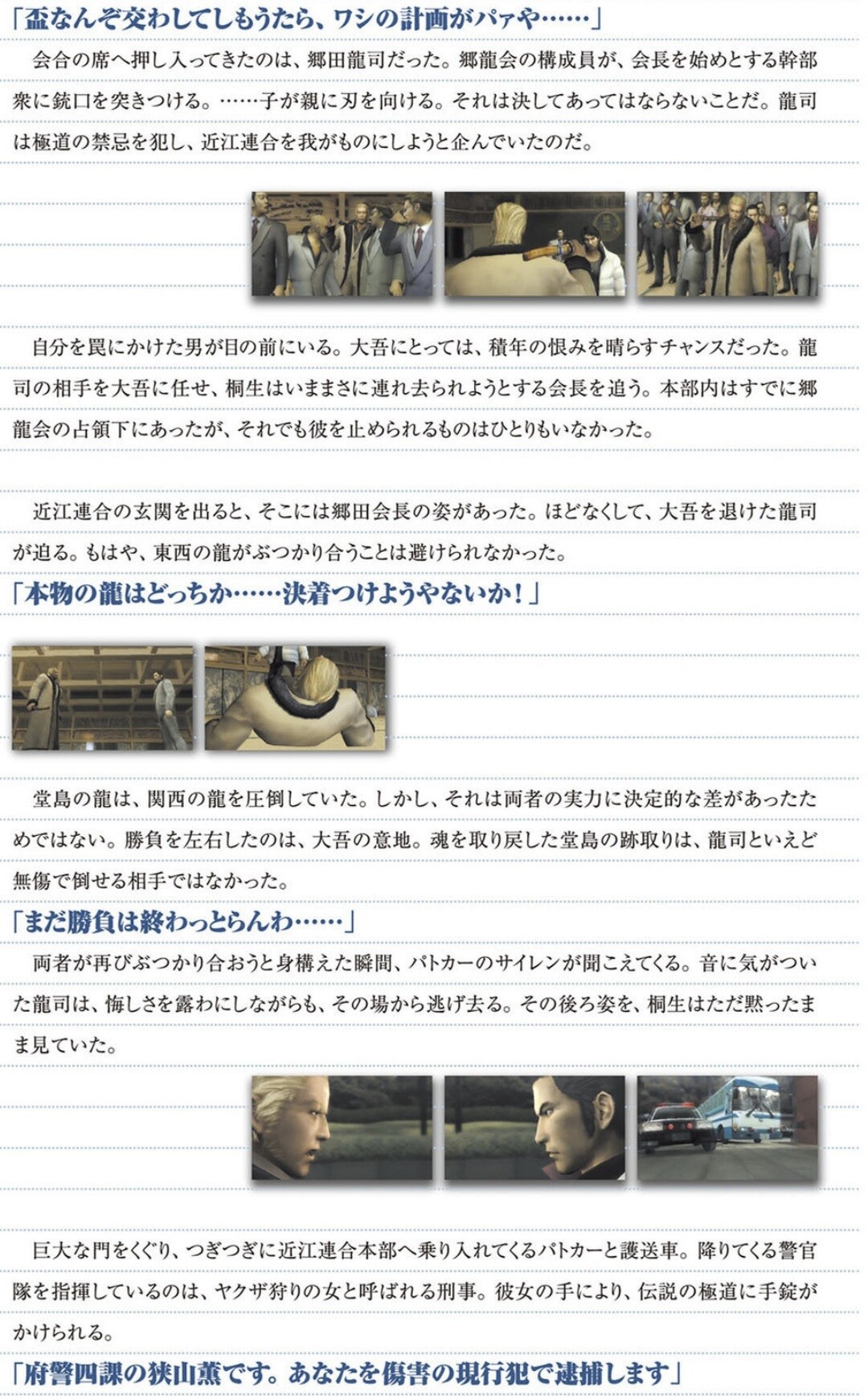 「盃なんぞ交わしてしもうたら、ワシの計画がパァや……」

会合の席へ押し入ってきたのは、郷田龍司だった。郷龍会の構成員が、会長を始めとする幹部衆に銃口を突きつける。……子が親に刃を向ける。それは決してあってはならないことだ。龍司は極道の禁忌を犯し、近江連合を我がものにしようと企んでいたのだ。

自分を罠にかけた男が目の前にいる。大吾にとっては、積年の恨みを晴らすチャンスだった。龍司の相手を大吾に任せ、桐生はいままさに連れ去られようとする会長を追う。本部内はすでに郷龍会の占領下にあったが、それでも彼を止められるものはひとりもいなかった。

近江連合の玄関を出ると、そこには郷田会長の姿があった。ほどなくして、大吾を退けた龍司が迫る。もはや、東西の龍がぶつかり合うことは避けられなかった。

「本物の龍はどっちか……決着つけようやないか！」

堂島の龍は、関西の龍を圧倒していた。しかし、それは両者の実力に決定的な差があったためではない。勝負を左右したのは、大吾の意地。魂を取り戻した堂島の跡取りは、龍司といえど無傷で倒せる相手ではなかった。

「まだ勝負は終わっとらんわ……」

両者が再びぶつかり合おうと身構えた瞬間、パトカーのサイレンが聞こえてくる。音に気がついた龍司は、悔しさを露わにしながらも、その場から逃げ去る。その後ろ姿を、桐生はただ黙ったまま見ていた。

巨大な門をくぐり、つぎつぎに近江連合本部へ乗り入れてくるパトカーと護送車。降りてくる警官隊を指揮しているのは、ヤクザ狩りの女と呼ばれる刑事。彼女の手により、伝説の極道に手錠がかけられる。

「府警四課の狭山薫です。あなたを傷害の現行犯で逮捕します」